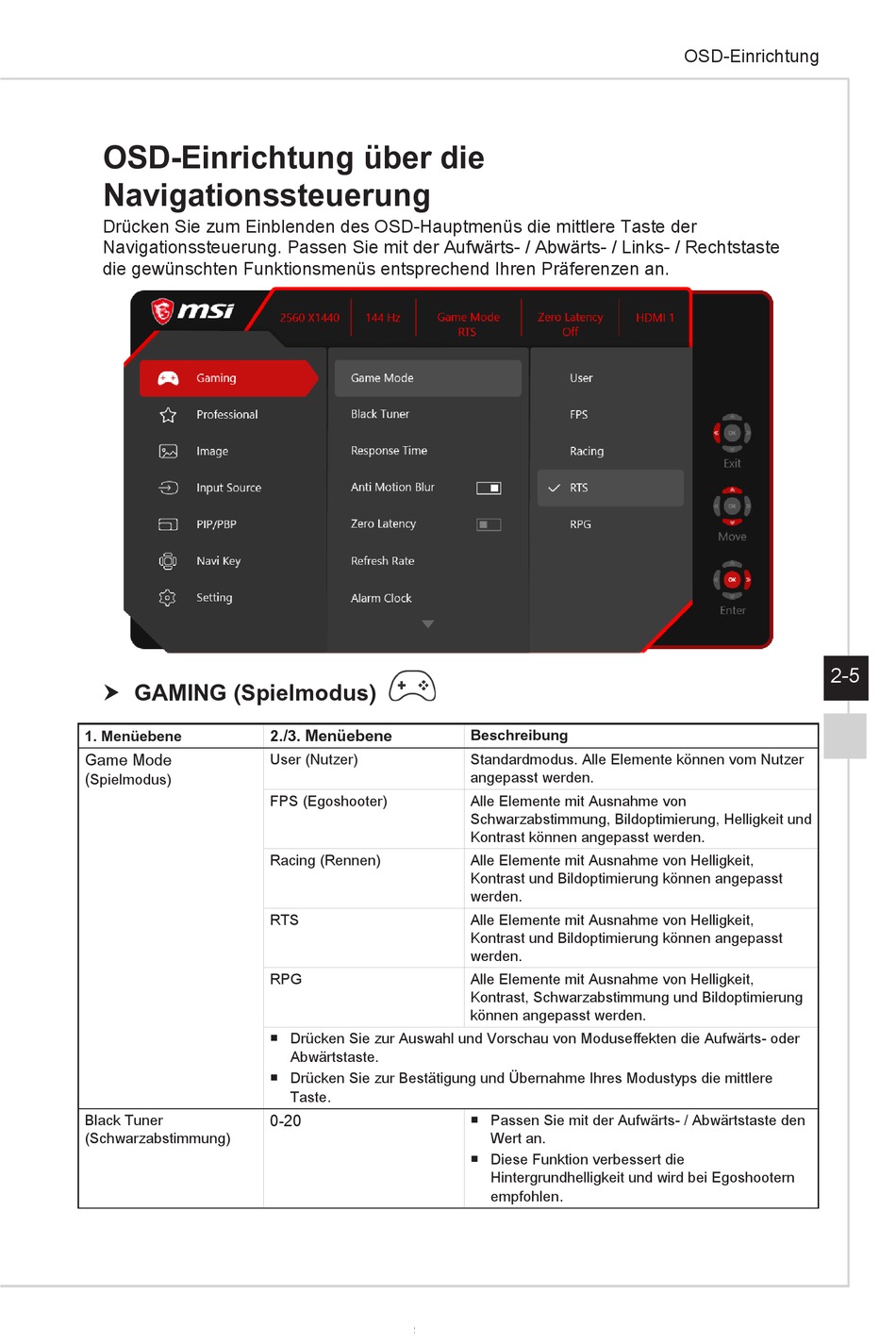 OSD-Einrichtung

OSD-Einrichtung über die Navigationssteuerung

Drücken Sie zum Einblenden des OSD-Hauptmenüs die mittlere Taste der Navigationssteuerung. Passen Sie mit der Aufwärts- / Abwärts- / Links- / Rechtstaste die gewünschten Funktionsmenüs entsprechend Ihren Präferenzen an.

msi
2560 X1440
144 Hz
Game Mode RTS
Zero Latency Off
HDMI 1

Gaming
Professional
Image
Input Source
PIP/PBP
Navi Key
Setting

Game Mode
Black Tuner
Response Time
Anti Motion Blur
Zero Latency
Refresh Rate
Alarm Clock

User
FPS
Racing
RTS
RPG

OK
Exit
OK
Move
OK
Enter

2-5

GAMING (Spielmodus)

| 1. Menüebene | 2./3. Menüebene | Beschreibung |
|---|---|---|
| Game Mode (Spielmodus) | User (Nutzer) | Standardmodus. Alle Elemente können vom Nutzer angepasst werden. |
| | FPS (Egoshooter) | Alle Elemente mit Ausnahme von Schwarzabstimmung, Bildoptimierung, Helligkeit und Kontrast können angepasst werden. |
| | Racing (Rennen) | Alle Elemente mit Ausnahme von Helligkeit, Kontrast und Bildoptimierung können angepasst werden. |
| | RTS | Alle Elemente mit Ausnahme von Helligkeit, Kontrast und Bildoptimierung können angepasst werden. |
| | RPG | Alle Elemente mit Ausnahme von Helligkeit, Kontrast, Schwarzabstimmung und Bildoptimierung können angepasst werden. |
| | ■ Drücken Sie zur Auswahl und Vorschau von Moduseffekten die Aufwärts- oder Abwärtstaste. ■ Drücken Sie zur Bestätigung und Übernahme Ihres Modustyps die mittlere Taste. | |
| Black Tuner (Schwarzabstimmung) | 0-20 | ■ Passen Sie mit der Aufwärts- / Abwärtstaste den Wert an. ■ Diese Funktion verbessert die Hintergrundhelligkeit und wird bei Egoshootern empfohlen. |